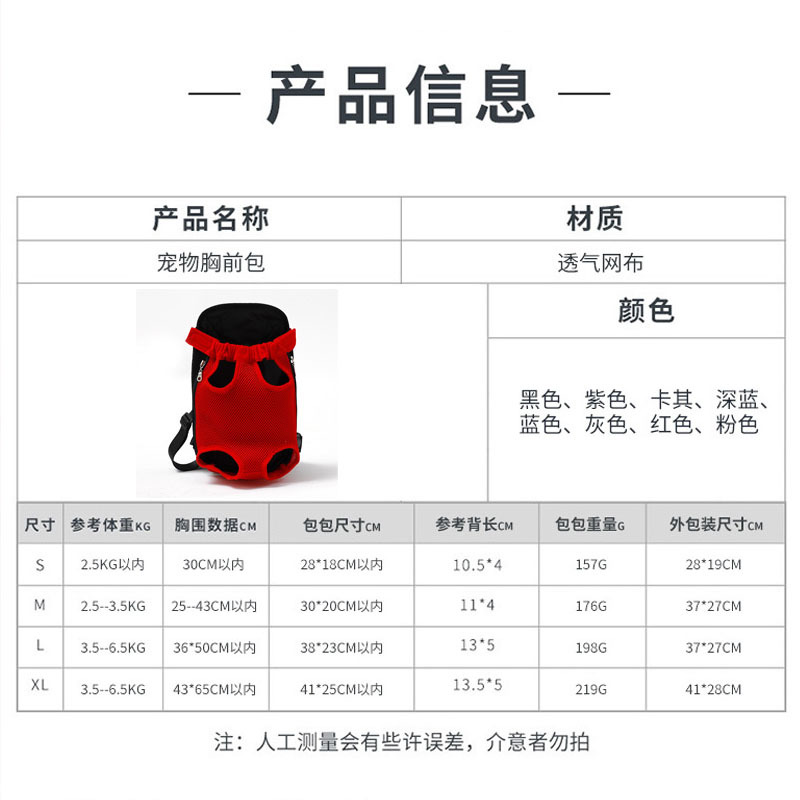 — 产品信息 —

| 产品名称 | 材质 |
|---|---|
| 宠物胸前包 | 透气网布 |

颜色

黑色、紫色、卡其、深蓝、蓝色、灰色、红色、粉色

| 尺寸 | 参考体重KG | 胸围数据CM | 包包尺寸CM | 参考背长CM | 包包重量G | 外包装尺寸CM |
|---|---|---|---|---|---|---|
| S | 2.5KG以内 | 30CM以内 | 28*18CM以内 | 10.5*4 | 157G | 28*19CM |
| M | 2.5--3.5KG | 25--43CM以内 | 30*20CM以内 | 11*4 | 176G | 37*27CM |
| L | 3.5--6.5KG | 36*50CM以内 | 38*23CM以内 | 13*5 | 198G | 37*27CM |
| XL | 3.5--6.5KG | 43*65CM以内 | 41*25CM以内 | 13.5*5 | 219G | 41*28CM |

注：人工测量会有些许误差，介意者勿拍